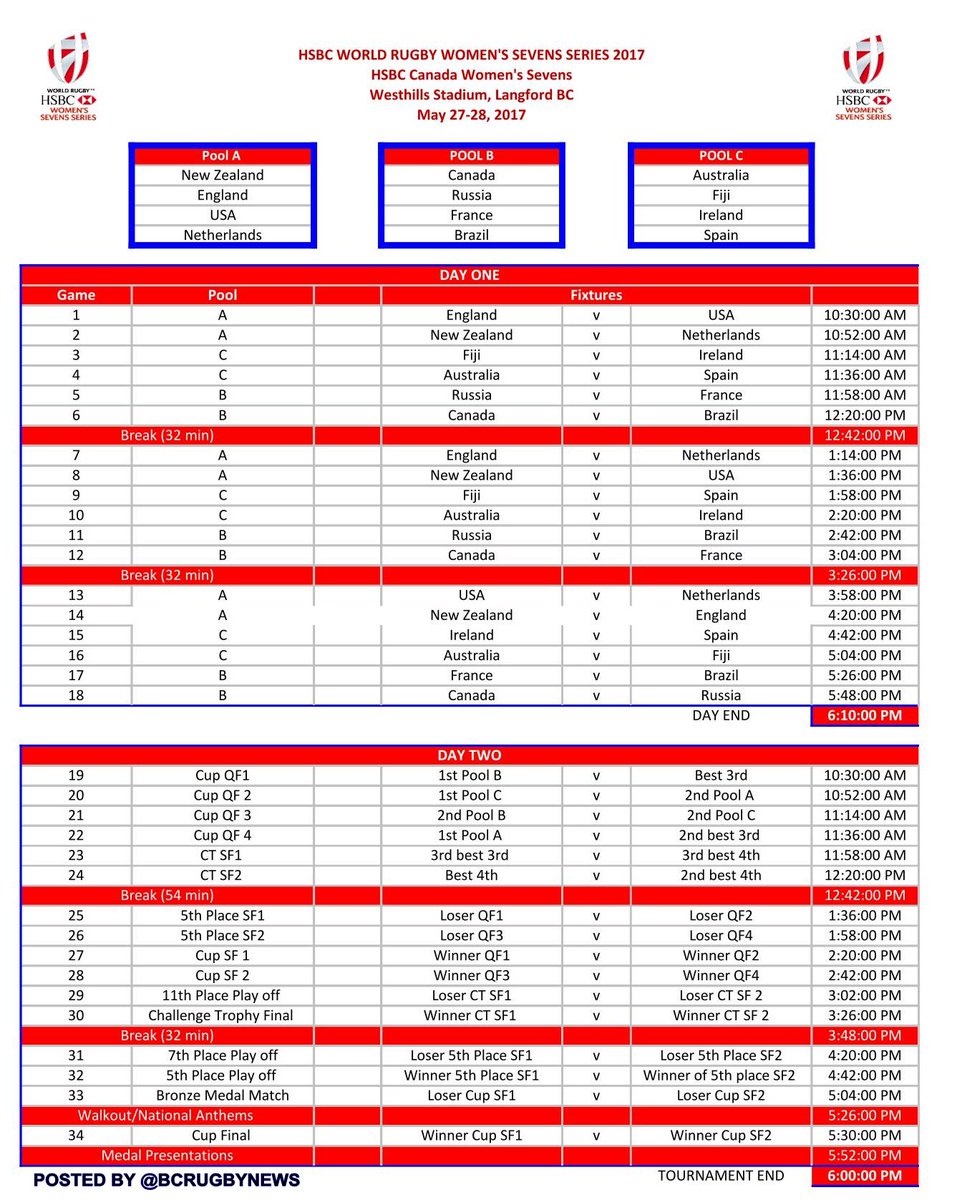 WORLD RUGBY HSBC WOMEN'S SEVENS SERIES

HSBC WORLD RUGBY WOMEN'S SEVENS SERIES 2017
HSBC Canada Women's Sevens
Westhills Stadium, Langford BC
May 27-28, 2017

WORLD RUGBY HSBC WOMEN'S SEVENS SERIES

| Pool A |
|---|
| New Zealand |
| England |
| USA |
| Netherlands |

| POOL B |
|---|
| Canada |
| Russia |
| France |
| Brazil |

| POOL C |
|---|
| Australia |
| Fiji |
| Ireland |
| Spain |

DAY ONE

| Game | Pool | Fixtures | | | |
|---|---|---|---|---|---|
| 1 | A | England | v | USA | 10:30:00 AM |
| 2 | A | New Zealand | v | Netherlands | 10:52:00 AM |
| 3 | C | Fiji | v | Ireland | 11:14:00 AM |
| 4 | C | Australia | v | Spain | 11:36:00 AM |
| 5 | B | Russia | v | France | 11:58:00 AM |
| 6 | B | Canada | v | Brazil | 12:20:00 PM |
| Break (32 min) | | | | | 12:42:00 PM |
| 7 | A | England | v | Netherlands | 1:14:00 PM |
| 8 | A | New Zealand | v | USA | 1:36:00 PM |
| 9 | C | Fiji | v | Spain | 1:58:00 PM |
| 10 | C | Australia | v | Ireland | 2:20:00 PM |
| 11 | B | Russia | v | Brazil | 2:42:00 PM |
| 12 | B | Canada | v | France | 3:04:00 PM |
| Break (32 min) | | | | | 3:26:00 PM |
| 13 | A | USA | v | Netherlands | 3:58:00 PM |
| 14 | A | New Zealand | v | England | 4:20:00 PM |
| 15 | C | Ireland | v | Spain | 4:42:00 PM |
| 16 | C | Australia | v | Fiji | 5:04:00 PM |
| 17 | B | France | v | Brazil | 5:26:00 PM |
| 18 | B | Canada | v | Russia | 5:48:00 PM |
| | | | | DAY END | 6:10:00 PM |

DAY TWO

| | | | | | |
|---|---|---|---|---|---|
| 19 | Cup QF1 | 1st Pool B | v | Best 3rd | 10:30:00 AM |
| 20 | Cup QF 2 | 1st Pool C | v | 2nd Pool A | 10:52:00 AM |
| 21 | Cup QF 3 | 2nd Pool B | v | 2nd Pool C | 11:14:00 AM |
| 22 | Cup QF 4 | 1st Pool A | v | 2nd best 3rd | 11:36:00 AM |
| 23 | CT SF1 | 3rd best 3rd | v | 3rd best 4th | 11:58:00 AM |
| 24 | CT SF2 | Best 4th | v | 2nd best 4th | 12:20:00 PM |
| Break (54 min) | | | | | 12:42:00 PM |
| 25 | 5th Place SF1 | Loser QF1 | v | Loser QF2 | 1:36:00 PM |
| 26 | 5th Place SF2 | Loser QF3 | v | Loser QF4 | 1:58:00 PM |
| 27 | Cup SF 1 | Winner QF1 | v | Winner QF2 | 2:20:00 PM |
| 28 | Cup SF 2 | Winner QF3 | v | Winner QF4 | 2:42:00 PM |
| 29 | 11th Place Play off | Loser CT SF1 | v | Loser CT SF 2 | 3:02:00 PM |
| 30 | Challenge Trophy Final | Winner CT SF1 | v | Winner CT SF 2 | 3:26:00 PM |
| Break (32 min) | | | | | 3:48:00 PM |
| 31 | 7th Place Play off | Loser 5th Place SF1 | v | Loser 5th Place SF2 | 4:20:00 PM |
| 32 | 5th Place Play off | Winner 5th Place SF1 | v | Winner of 5th place SF2 | 4:42:00 PM |
| 33 | Bronze Medal Match | Loser Cup SF1 | v | Loser Cup SF2 | 5:04:00 PM |
| Walkout/National Anthems | | | | | 5:26:00 PM |
| 34 | Cup Final | Winner Cup SF1 | v | Winner Cup SF2 | 5:30:00 PM |
| Medal Presentations | | | | | 5:52:00 PM |
| | | | | TOURNAMENT END | 6:00:00 PM |

POSTED BY @BCRUGBYNEWS